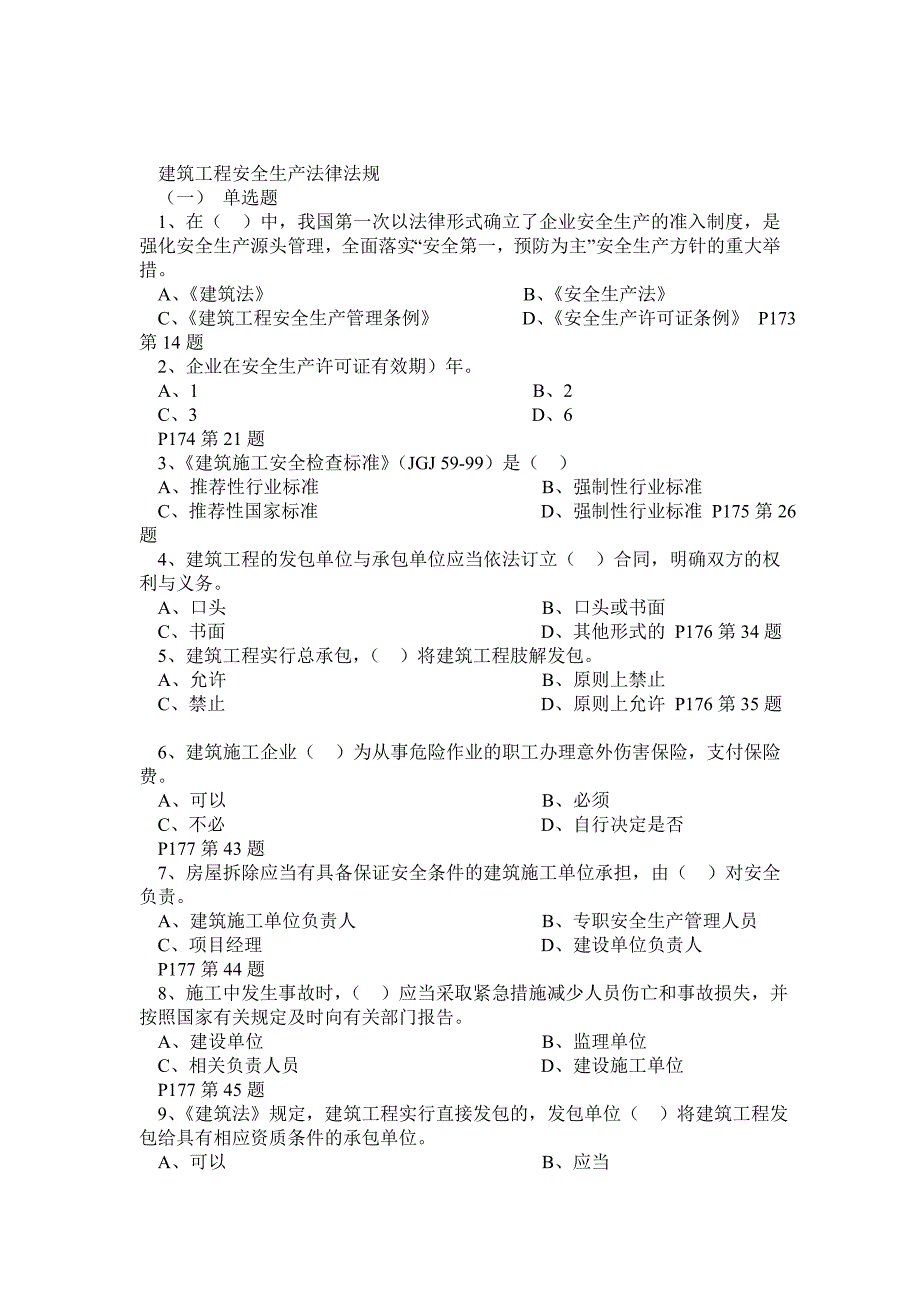 建筑工程安全生产法律法规

（一） 单选题

1、在（ ）中，我国第一次以法律形式确立了企业安全生产的准入制度，是强化安全生产源头管理，全面落实“安全第一，预防为主”安全生产方针的重大举措。

A、《建筑法》 B、《安全生产法》

C、《建筑工程安全生产管理条例》 D、《安全生产许可证条例》 P173 第 14 题

2、企业在安全生产许可证有效期）年。

A、1 B、2

C、3 D、6

P174 第 21 题

3、《建筑施工安全检查标准》（JGJ 59-99）是（ ）

A、推荐性行业标准 B、强制性行业标准

C、推荐性国家标准 D、强制性行业标准 P175 第 26 题

4、建筑工程的发包单位与承包单位应当依法订立（ ）合同，明确双方的权利与义务。

A、口头 B、口头或书面

C、书面 D、其他形式的 P176 第 34 题

5、建筑工程实行总承包，（ ）将建筑工程肢解发包。

A、允许 B、原则上禁止

C、禁止 D、原则上允许 P176 第 35 题

6、建筑施工企业（ ）为从事危险作业的职工办理意外伤害保险，支付保险费。

A、可以 B、必须

C、不必 D、自行决定是否

P177 第 43 题

7、房屋拆除应当有具备保证安全条件的建筑施工单位承担，由（ ）对安全负责。

A、建筑施工单位负责人 B、专职安全生产管理人员

C、项目经理 D、建设单位负责人

P177 第 44 题

8、施工中发生事故时，（ ）应当采取紧急措施减少人员伤亡和事故损失，并按照国家有关规定及时向有关部门报告。

A、建设单位 B、监理单位

C、相关负责人员 D、建设施工单位

P177 第 45 题

9、《建筑法》规定，建筑工程实行直接发包的，发包单位（ ）将建筑工程发包给具有相应资质条件的承包单位。

A、可以 B、应当